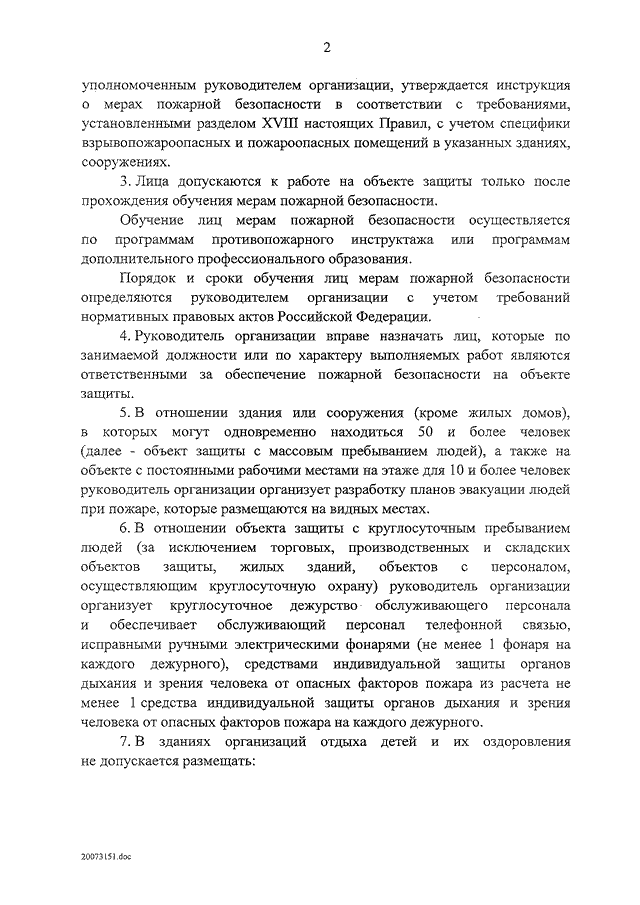 2

уполномоченным руководителем организации, утверждается инструкция о мерах пожарной безопасности в соответствии с требованиями, установленными разделом XVIII настоящих Правил, с учетом специфики взрывопожароопасных и пожароопасных помещений в указанных зданиях, сооружениях.

3. Лица допускаются к работе на объекте защиты только после прохождения обучения мерам пожарной безопасности.

Обучение лиц мерам пожарной безопасности осуществляется по программам противопожарного инструктажа или программам дополнительного профессионального образования.

Порядок и сроки обучения лиц мерам пожарной безопасности определяются руководителем организации с учетом требований нормативных правовых актов Российской Федерации.

4. Руководитель организации вправе назначать лиц, которые по занимаемой должности или по характеру выполняемых работ являются ответственными за обеспечение пожарной безопасности на объекте защиты.

5. В отношении здания или сооружения (кроме жилых домов), в которых могут одновременно находиться 50 и более человек (далее - объект защиты с массовым пребыванием людей), а также на объекте с постоянными рабочими местами на этаже для 10 и более человек руководитель организации организует разработку планов эвакуации людей при пожаре, которые размещаются на видных местах.

6. В отношении объекта защиты с круглосуточным пребыванием людей (за исключением торговых, производственных и складских объектов защиты, жилых зданий, объектов с персоналом, осуществляющим круглосуточную охрану) руководитель организации организует круглосуточное дежурство обслуживающего персонала и обеспечивает обслуживающий персонал телефонной связью, исправными ручными электрическими фонарями (не менее 1 фонаря на каждого дежурного), средствами индивидуальной защиты органов дыхания и зрения человека от опасных факторов пожара из расчета не менее 1 средства индивидуальной защиты органов дыхания и зрения человека от опасных факторов пожара на каждого дежурного.

7. В зданиях организаций отдыха детей и их оздоровления не допускается размещать:

20073151.doc